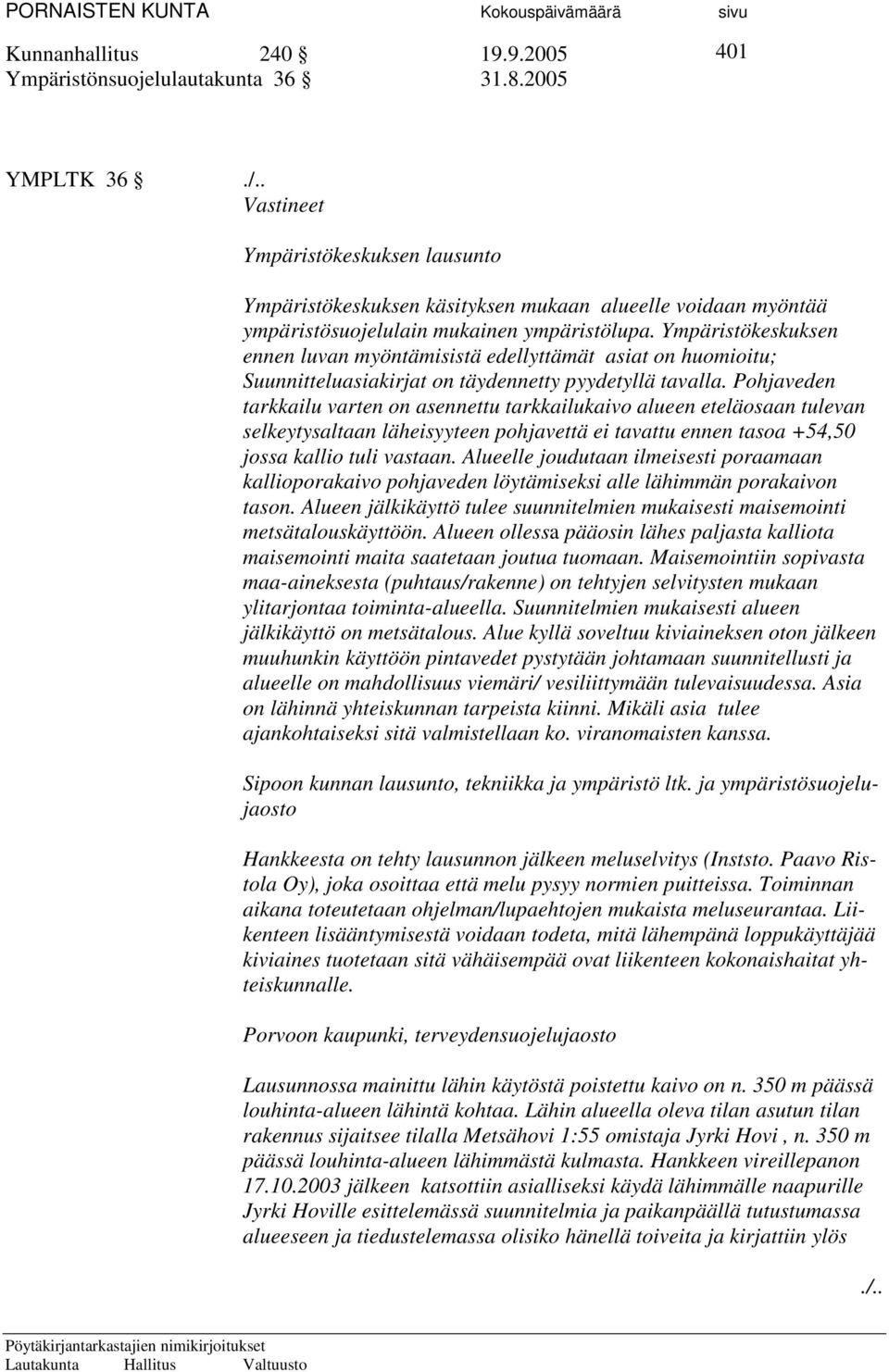 PORNAISTEN KUNTA Kokouspäivämäärä sivu

Kunnanhallitus 240 § 19.9.2005 401
Ympäristönsuojelulautakunta 36 § 31.8.2005

YMPLTK 36 § ./..
Vastineet

Ympäristökeskuksen lausunto

Ympäristökeskuksen käsityksen mukaan alueelle voidaan myöntää ympäristösuojelulain mukainen ympäristölupa. Ympäristökeskuksen ennen luvan myöntämisistä edellyttämät asiat on huomioitu; Suunnitteluasiakirjat on täydennetty pyydetyllä tavalla. Pohjaveden tarkkailu varten on asennettu tarkkailukaivo alueen eteläosaan tulevan selkeytysaltaan läheisyyteen pohjavettä ei tavattu ennen tasoa +54,50 jossa kallio tuli vastaan. Alueelle joudutaan ilmeisesti poraamaan kallioporakaivo pohjaveden löytämiseksi alle lähimmän porakaivon tason. Alueen jälkikäyttö tulee suunnitelmien mukaisesti maisemointi metsätalouskäyttöön. Alueen ollessa pääosin lähes paljasta kalliota maisemointi maita saatetaan joutua tuomaan. Maisemointiin sopivasta maa-aineksesta (puhtaus/rakenne) on tehtyjen selvitysten mukaan ylitarjontaa toiminta-alueella. Suunnitelmien mukaisesti alueen jälkikäyttö on metsätalous. Alue kyllä soveltuu kiviaineksen oton jälkeen muuhunkin käyttöön pintavedet pystytään johtamaan suunnitellusti ja alueelle on mahdollisuus viemäri/ vesiliittymään tulevaisuudessa. Asia on lähinnä yhteiskunnan tarpeista kiinni. Mikäli asia tulee ajankohtaiseksi sitä valmistellaan ko. viranomaisten kanssa.

Sipoon kunnan lausunto, tekniikka ja ympäristö ltk. ja ympäristösuojelujaosto

Hankkeesta on tehty lausunnon jälkeen meluselvitys (Inststo. Paavo Ristola Oy), joka osoittaa että melu pysyy normien puitteissa. Toiminnan aikana toteutetaan ohjelman/lupaehtojen mukaista meluseurantaa. Liikenteen lisääntymisestä voidaan todeta, mitä lähempänä loppukäyttäjää kiviaines tuotetaan sitä vähäisempää ovat liikenteen kokonaishaitat yhteiskunnalle.

Porvoon kaupunki, terveydensuojelujaosto

Lausunnossa mainittu lähin käytöstä poistettu kaivo on n. 350 m päässä louhinta-alueen lähintä kohtaa. Lähin alueella oleva tilan asutun tilan rakennus sijaitsee tilalla Metsähovi 1:55 omistaja Jyrki Hovi , n. 350 m päässä louhinta-alueen lähimmästä kulmasta. Hankkeen vireillepanon 17.10.2003 jälkeen katsottiin asialliseksi käydä lähimmälle naapurille Jyrki Hoville esittelemässä suunnitelmia ja paikanpäällä tutustumassa alueeseen ja tiedustelemassa olisiko hänellä toiveita ja kirjattiin ylös

./..

Pöytäkirjantarkastajien nimikirjoitukset
Lautakunta Hallitus Valtuusto